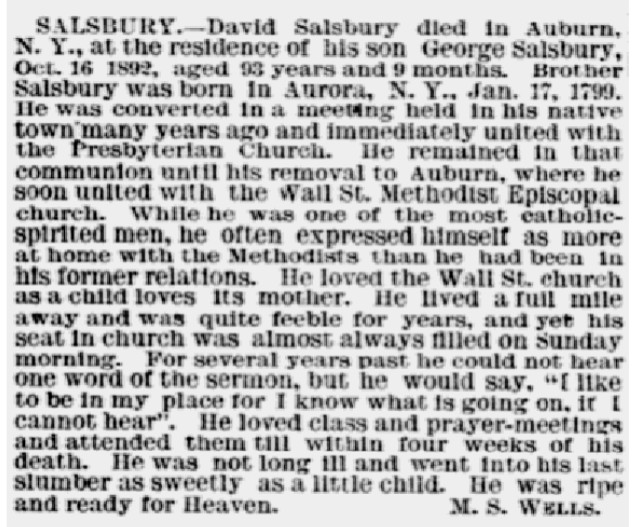 SALSBURY.—David Salsbury died in Auburn, N. Y., at the residence of his son George Salsbury, Oct. 16 1892, aged 93 years and 9 months. Brother Salsbury was born in Aurora, N. Y., Jan. 17, 1799. He was converted in a meeting held in his native town many years ago and immediately united with the Presbyterian Church. He remained in that communion until his removal to Auburn, where he soon united with the Wall St. Methodist Episcopal church. While he was one of the most catholic-spirited men, he often expressed himself as more at home with the Methodists than he had been in his former relations. He loved the Wall St. church as a child loves its mother. He lived a full mile away and was quite feeble for years, and yet his seat in church was almost always filled on Sunday morning. For several years past he could not hear one word of the sermon, but he would say, "I like to be in my place for I know what is going on, if I cannot hear". He loved class and prayer-meetings and attended them till within four weeks of his death. He was not long ill and went into his last slumber as sweetly as a little child. He was ripe and ready for Heaven. M. S. WELLS.